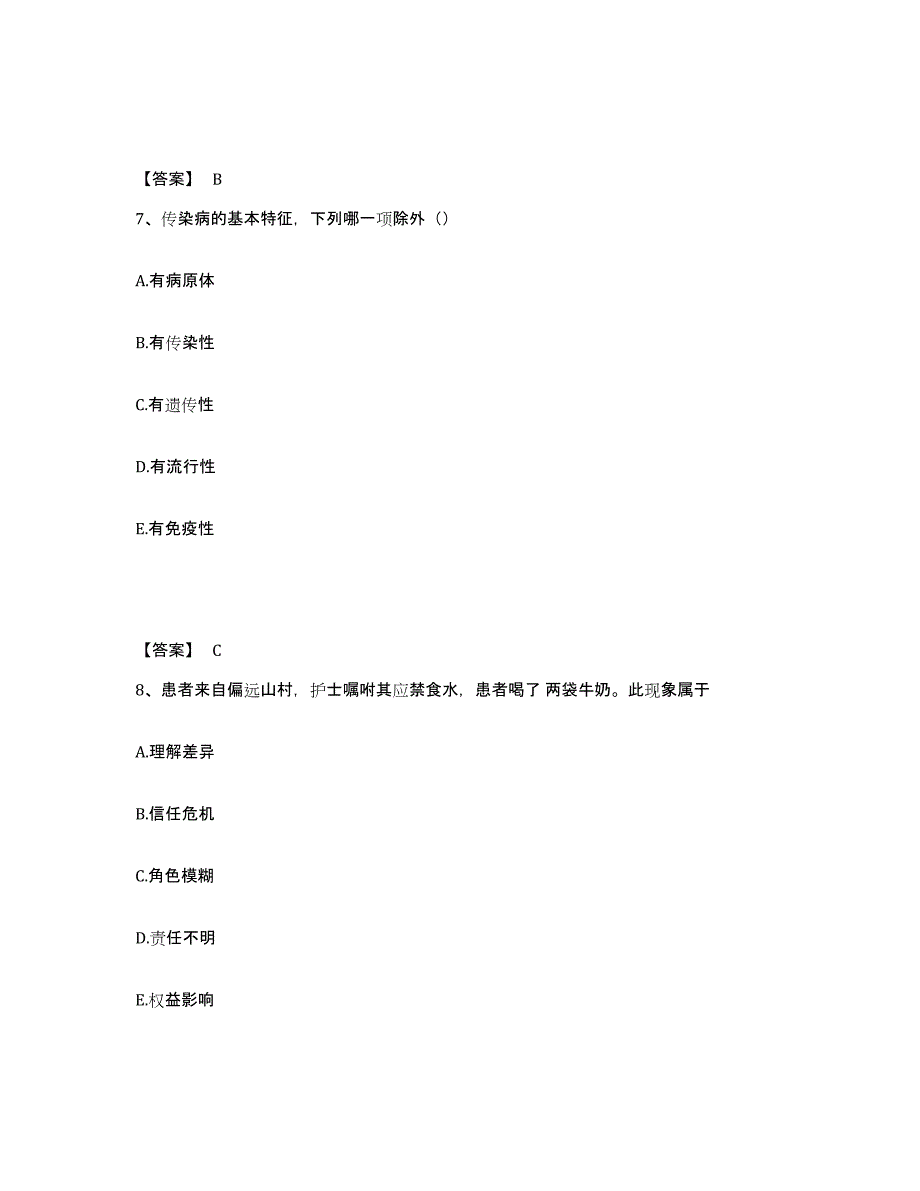 【答案】 B

7、传染病的基本特征，下列哪一项除外（）

A.有病原体

B.有传染性

C.有遗传性

D.有流行性

E.有免疫性

【答案】 C

8、患者来自偏远山村，护士嘱咐其应禁食水，患者喝了 两袋牛奶。此现象属于

A.理解差异

B.信任危机

C.角色模糊

D.责任不明

E.权益影响